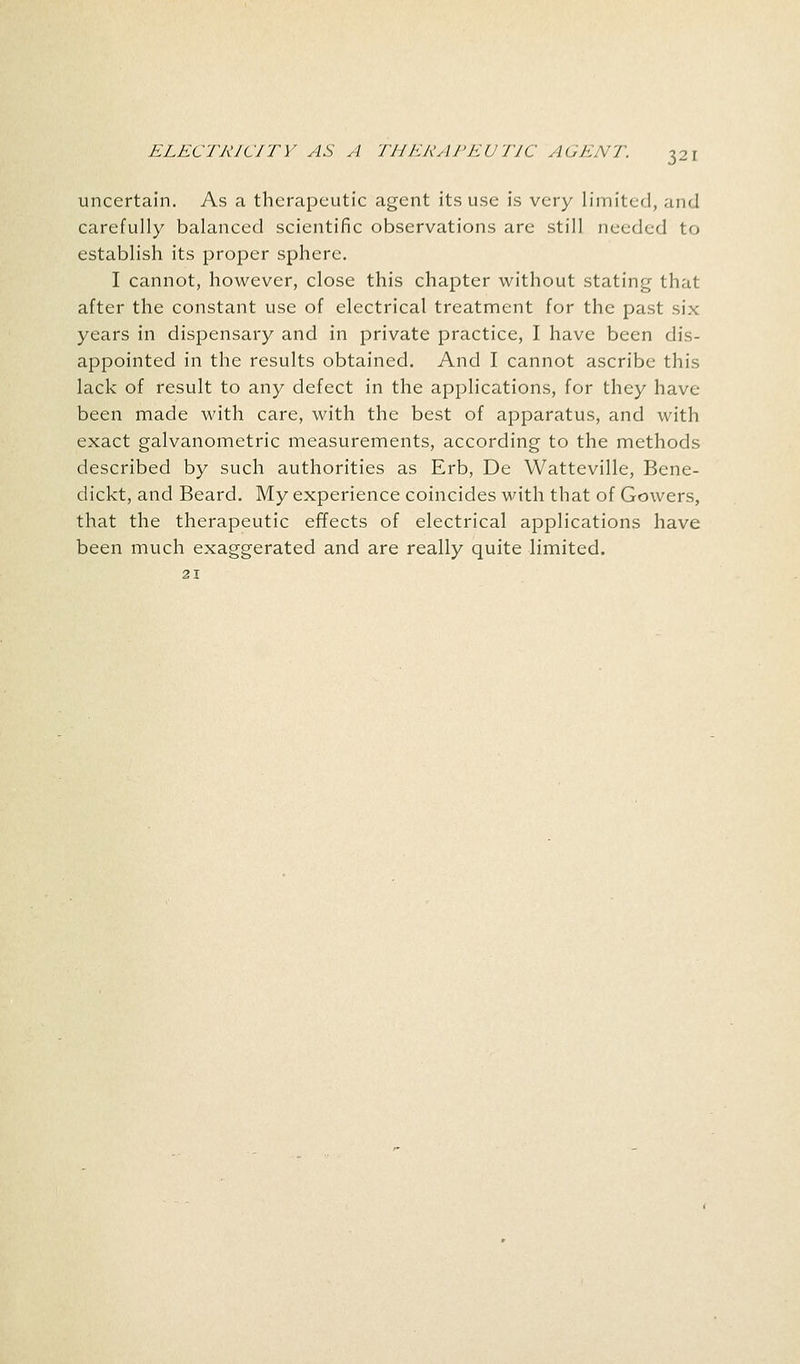 ELECTRICITY AS A THERAPEUTIC AGENT. 321

uncertain. As a therapeutic agent its use is very limited, and carefully balanced scientific observations are still needed to establish its proper sphere.

I cannot, however, close this chapter without stating that after the constant use of electrical treatment for the past six years in dispensary and in private practice, I have been disappointed in the results obtained. And I cannot ascribe this lack of result to any defect in the applications, for they have been made with care, with the best of apparatus, and with exact galvanometric measurements, according to the methods described by such authorities as Erb, De Watteville, Benedickt, and Beard. My experience coincides with that of Gowers, that the therapeutic effects of electrical applications have been much exaggerated and are really quite limited.

21